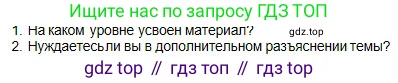 Ищите нас по запросу ГДЗ ТОП

1. На каком уровне усвоен материал? gdz.top
2. Нуждаетесь ли вы в дополнительном разъяснении темы?

gdz top // гдз топ // гдз top